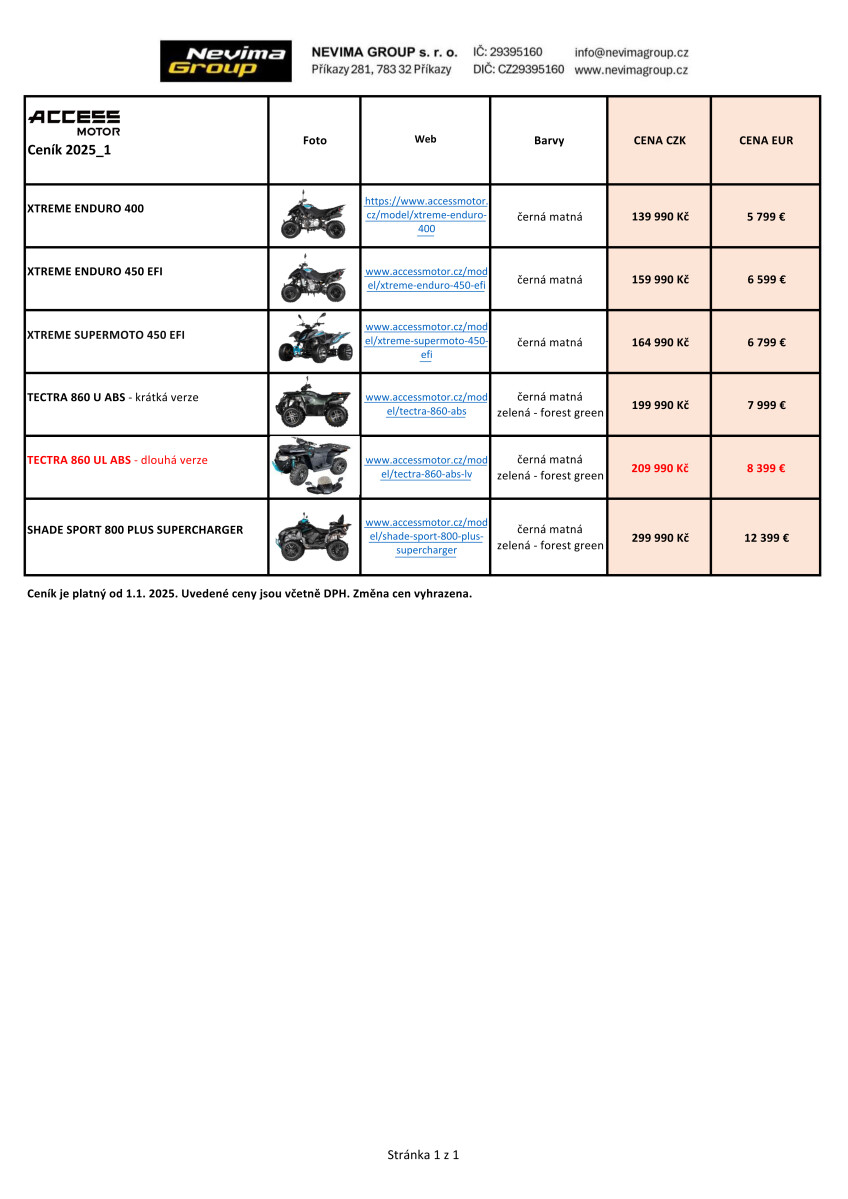 Nevima Group

NEVIMA GROUP s. r. o.
Příkazy 281, 783 32 Příkazy

IČ: 29395160
DIČ: CZ29395160

info@nevimagroup.cz
www.nevimagroup.cz

| ACCESS MOTOR Ceník 2025_1 | Foto | Web | Barvy | CENA CZK | CENA EUR |
|---|---|---|---|---|---|
| XTREME ENDURO 400 | | https://www.accessmotor.cz/model/xtreme-enduro-400 | černá matná | 139 990 Kč | 5 799 € |
| XTREME ENDURO 450 EFI | | www.accessmotor.cz/model/xtreme-enduro-450-efi | černá matná | 159 990 Kč | 6 599 € |
| XTREME SUPERMOTO 450 EFI | | www.accessmotor.cz/model/xtreme-supermoto-450-efi | černá matná | 164 990 Kč | 6 799 € |
| TECTRA 860 U ABS - krátká verze | | www.accessmotor.cz/model/tectra-860-abs | černá matná zelená - forest green | 199 990 Kč | 7 999 € |
| TECTRA 860 UL ABS - dlouhá verze | | www.accessmotor.cz/model/tectra-860-abs-lv | černá matná zelená - forest green | 209 990 Kč | 8 399 € |
| SHADE SPORT 800 PLUS SUPERCHARGER | | www.accessmotor.cz/model/shade-sport-800-plus-supercharger | černá matná zelená - forest green | 299 990 Kč | 12 399 € |

Ceník je platný od 1.1. 2025. Uvedené ceny jsou včetně DPH. Změna cen vyhrazena.

Stránka 1 z 1